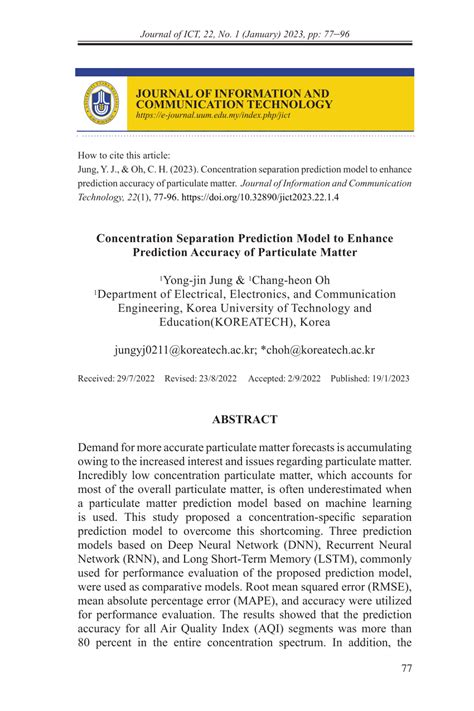 Journal of ICT, 22, No. 1 (January) 2023, pp: 77–96

JOURNAL OF INFORMATION AND COMMUNICATION TECHNOLOGY
https://e-journal.uum.edu.my/index.php/jict

How to cite this article:
Jung, Y. J., & Oh, C. H. (2023). Concentration separation prediction model to enhance prediction accuracy of particulate matter. Journal of Information and Communication Technology, 22(1), 77-96. https://doi.org/10.32890/jict2023.22.1.4

Concentration Separation Prediction Model to Enhance Prediction Accuracy of Particulate Matter

$^1$Yong-jin Jung & $^1$Chang-heon Oh
$^1$Department of Electrical, Electronics, and Communication Engineering, Korea University of Technology and Education(KOREATECH), Korea

jungyj0211@koreatech.ac.kr; *choh@koreatech.ac.kr

Received: 29/7/2022 Revised: 23/8/2022 Accepted: 2/9/2022 Published: 19/1/2023

ABSTRACT

Demand for more accurate particulate matter forecasts is accumulating owing to the increased interest and issues regarding particulate matter. Incredibly low concentration particulate matter, which accounts for most of the overall particulate matter, is often underestimated when a particulate matter prediction model based on machine learning is used. This study proposed a concentration-specific separation prediction model to overcome this shortcoming. Three prediction models based on Deep Neural Network (DNN), Recurrent Neural Network (RNN), and Long Short-Term Memory (LSTM), commonly used for performance evaluation of the proposed prediction model, were used as comparative models. Root mean squared error (RMSE), mean absolute percentage error (MAPE), and accuracy were utilized for performance evaluation. The results showed that the prediction accuracy for all Air Quality Index (AQI) segments was more than 80 percent in the entire concentration spectrum. In addition, the

77